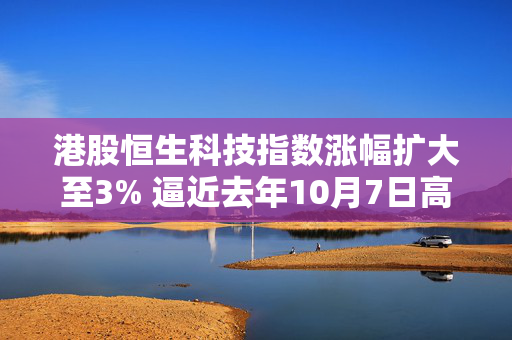 港股恒生科技指数涨幅扩大至3% 逼近去年10月7日高